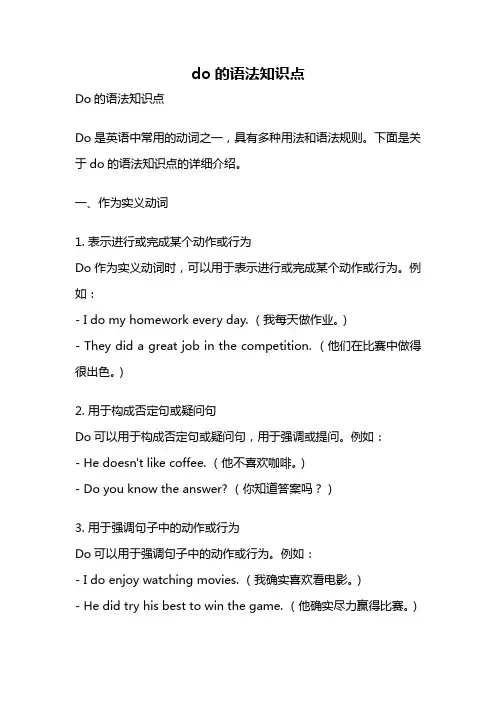 do 的语法知识点

Do 的语法知识点

Do 是英语中常用的动词之一，具有多种用法和语法规则。下面是关于 do 的语法知识点的详细介绍。

一、作为实义动词

1. 表示进行或完成某个动作或行为
Do 作为实义动词时，可以用于表示进行或完成某个动作或行为。例如：
- I do my homework every day.（我每天做作业。）
- They did a great job in the competition.（他们在比赛中做得很出色。）

2. 用于构成否定句或疑问句
Do 可以用于构成否定句或疑问句，用于强调或提问。例如：
- He doesn't like coffee.（他不喜欢咖啡。）
- Do you know the answer?（你知道答案吗？）

3. 用于强调句子中的动作或行为
Do 可以用于强调句子中的动作或行为。例如：
- I do enjoy watching movies.（我确实喜欢看电影。）
- He did try his best to win the game.（他确实尽力赢得比赛。）